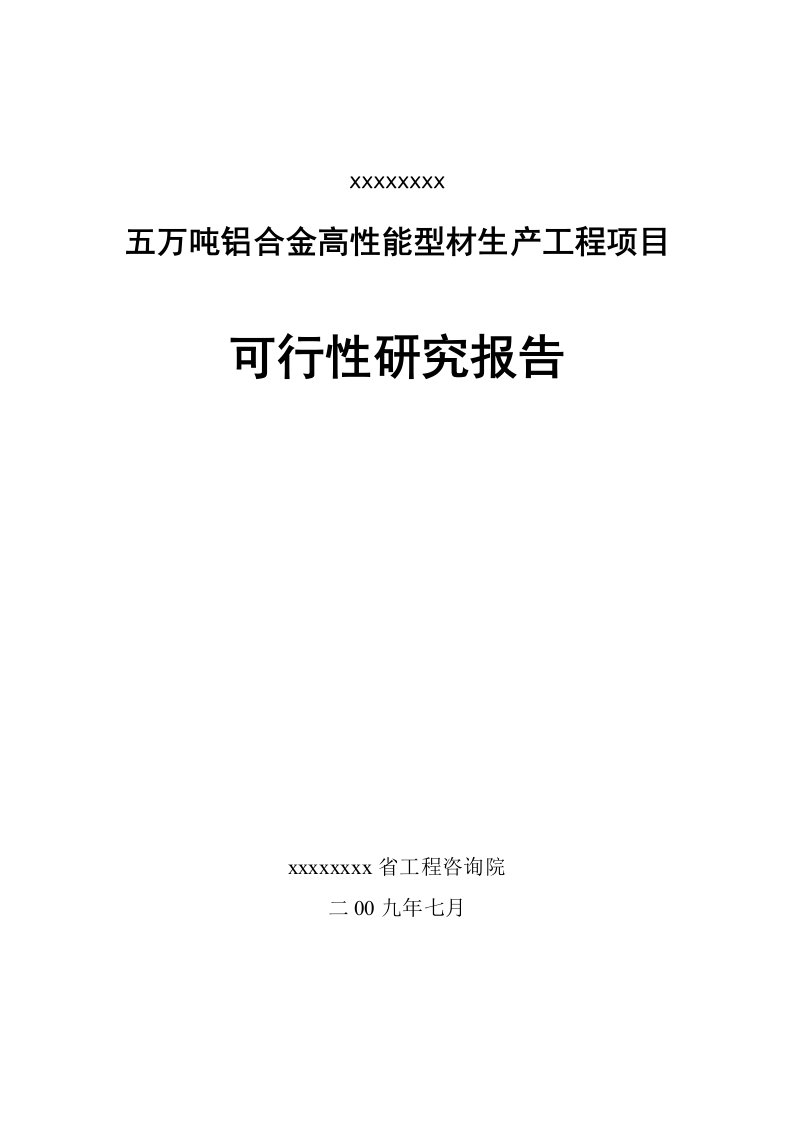 xxxxxxxx

五万吨铝合金高性能型材生产工程项目

可行性研究报告

xxxxxxxx 省工程咨询院

二 00 九年七月